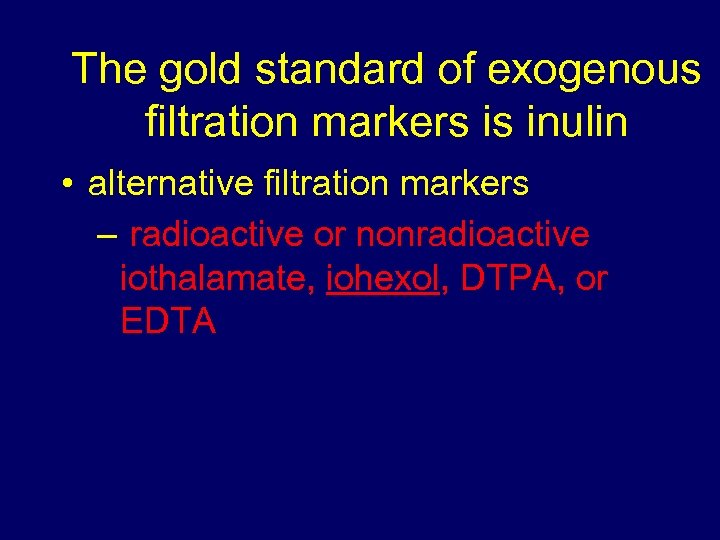 The gold standard of exogenous filtration markers is inulin

• alternative filtration markers

– radioactive or nonradioactive iothalamate, iohexol, DTPA, or EDTA